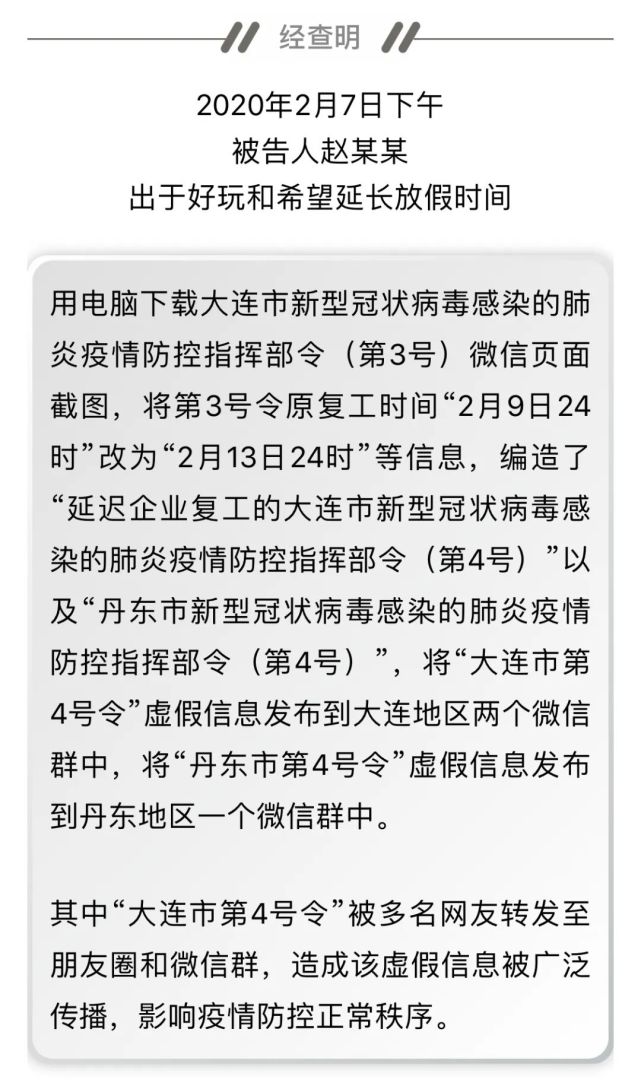 经查明

2020年2月7日下午
被告人赵某某
出于好玩和希望延长放假时间

用电脑下载大连市新型冠状病毒感染的肺炎疫情防控指挥部令（第3号）微信页面截图，将第3号令原复工时间“2月9日24时”改为“2月13日24时”等信息，编造了“延迟企业复工的大连市新型冠状病毒感染的肺炎疫情防控指挥部令（第4号）”以及“丹东市新型冠状病毒感染的肺炎疫情防控指挥部令（第4号）”，将“大连市第4号令”虚假信息发布到大连地区两个微信群中，将“丹东市第4号令”虚假信息发布到丹东地区一个微信群中。

其中“大连市第4号令”被多名网友转发至朋友圈和微信群，造成该虚假信息被广泛传播，影响疫情防控正常秩序。